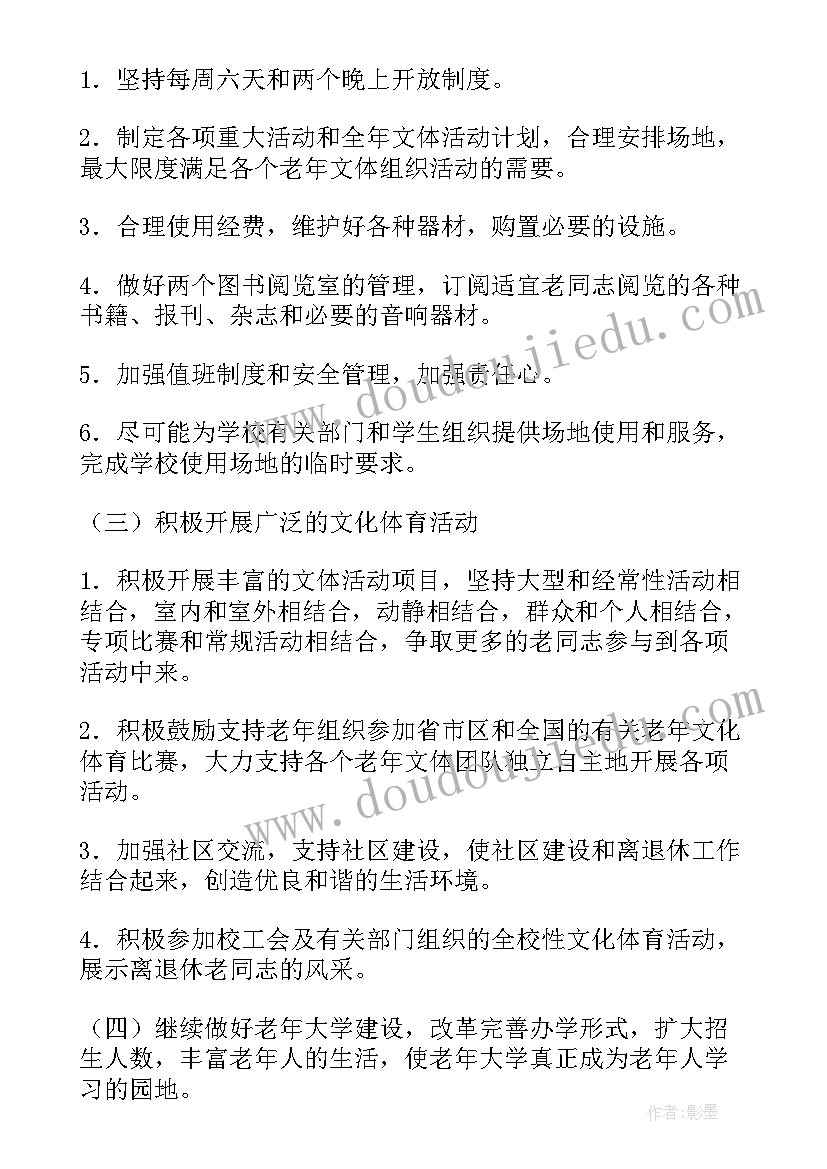 1．坚持每周六天和两个晚上开放制度。

2．制定各项重大活动和全年文体活动计划，合理安排场地，最大限度满足各个老年文体组织活动的需要。

3．合理使用经费，维护好各种器材，购置必要的设施。

4．做好两个图书阅览室的管理，订阅适宜老同志阅览的各种书籍、报刊、杂志和必要的音响器材。

5．加强值班制度和安全管理，加强责任心。

6．尽可能为学校有关部门和学生组织提供场地使用和服务，完成学校使用场地的临时要求。

（三）积极开展广泛的文化体育活动

1．积极开展丰富的文体活动项目，坚持大型和经常性活动相结合，室内和室外相结合，动静相结合，群众和个人相结合，专项比赛和常规活动相结合，争取更多的老同志参与到各项活动中来。

2．积极鼓励支持老年组织参加省市区和全国的有关老年文化体育比赛，大力支持各个老年文体团队独立自主地开展各项活动。

3．加强社区交流，支持社区建设，使社区建设和离退休工作结合起来，创造优良和谐的生活环境。

4．积极参加校工会及有关部门组织的全校性文化体育活动，展示离退休老同志的风采。

（四）继续做好老年大学建设，改革完善办学形式，扩大招生人数，丰富老年人的生活，使老年大学真正成为老年人学习的园地。

www.doudoujiedu.com

www.doudoujiedu.com

作者：影墨